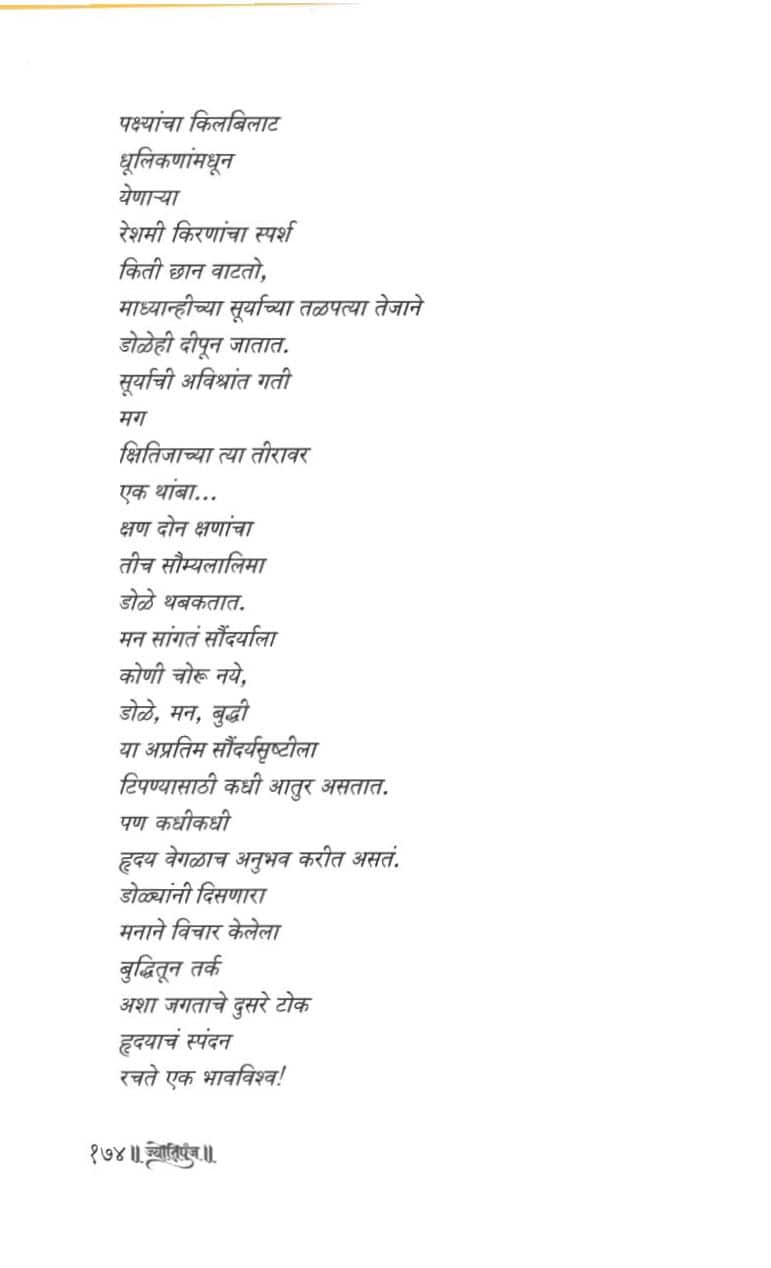 पक्ष्यांचा किलबिलाट
धूलिकणांमधून
येणाऱ्या
रेशमी किरणांचा स्पर्श
किती छान वाटतो,
माध्यान्हीच्या सूर्याच्या तळपत्या तेजाने
डोळेही दीपून जातात.
सूर्याची अविश्रांत गती
मग
क्षितिजाच्या त्या तीरावर
एक थांबा...
क्षण दोन क्षणांचा
तीच सौम्यलालिमा
डोळे थबकतात.
मन सांगतं सौंदर्याला
कोणी चोरू नये,
डोळे, मन, बुद्धी
या अप्रतिम सौंदर्यसृष्टीला
टिपण्यासाठी कधी आतुर असतात.
पण कधीकधी
हृदय वेगळाच अनुभव करीत असतं.
डोळ्यांनी दिसणारा
मनाने विचार केलेला
बुद्धितून तर्क
अशा जगताचे दुसरे टोक
हृदयाचं स्पंदन
रचते एक भावविश्व!

१७४ ॥ ज्योतिपुंज ॥